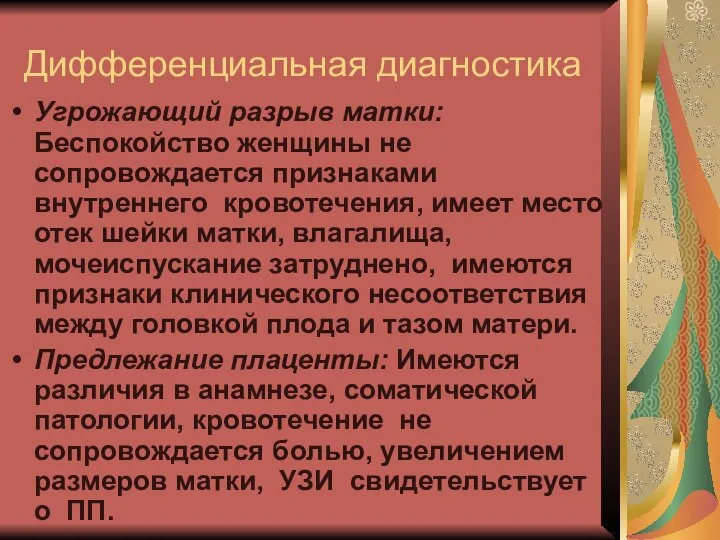 Дифференциальная диагностика

• Угрожающий разрыв матки: Беспокойство женщины не сопровождается признаками внутреннего кровотечения, имеет место отек шейки матки, влагалища, мочеиспускание затруднено, имеются признаки клинического несоответствия между головкой плода и тазом матери.

• Предлежание плаценты: Имеются различия в анамнезе, соматической патологии, кровотечение не сопровождается болью, увеличением размеров матки, УЗИ свидетельствует о ПП.